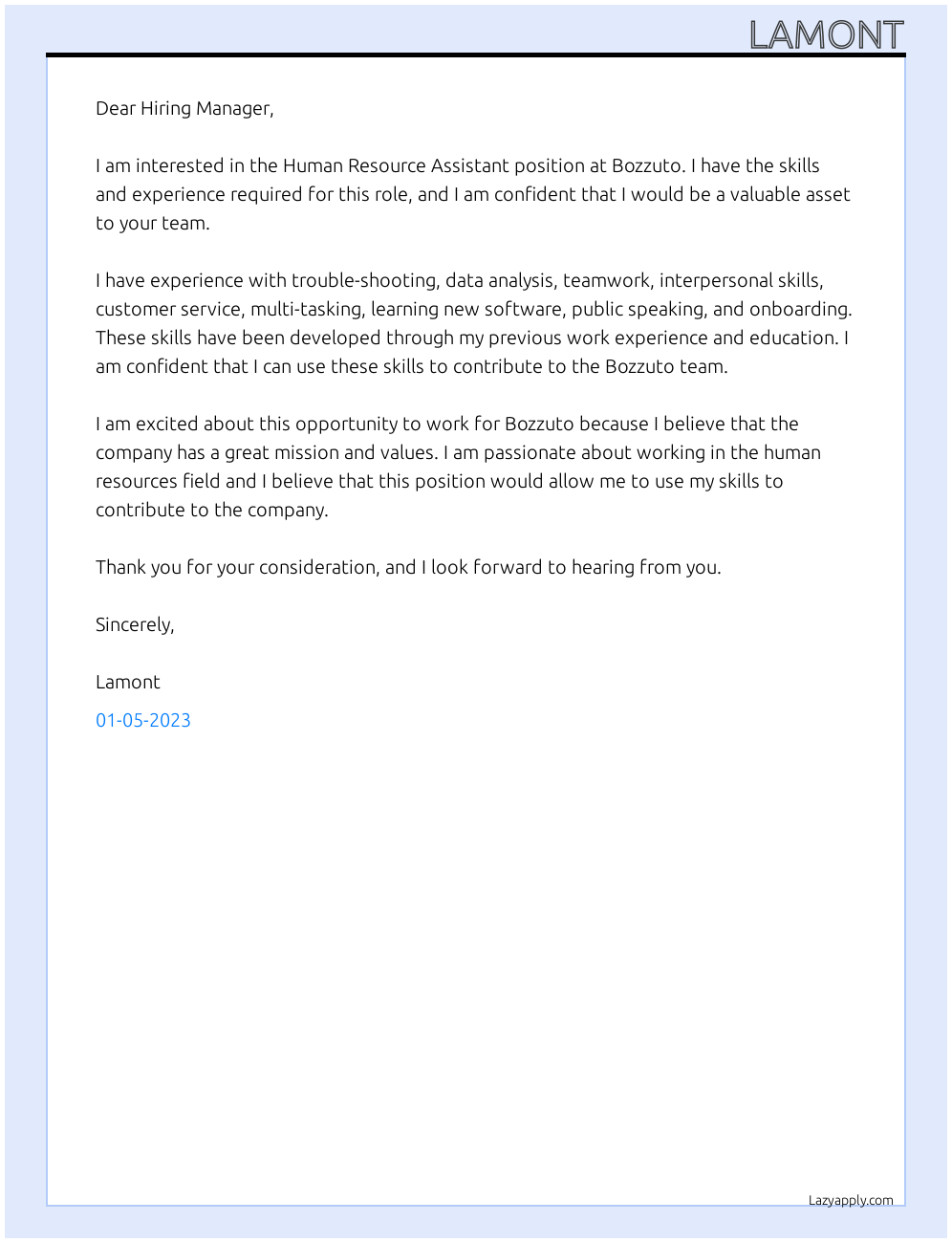 LAMONT

Dear Hiring Manager,

I am interested in the Human Resource Assistant position at Bozzuto. I have the skills and experience required for this role, and I am confident that I would be a valuable asset to your team.

I have experience with trouble-shooting, data analysis, teamwork, interpersonal skills, customer service, multi-tasking, learning new software, public speaking, and onboarding. These skills have been developed through my previous work experience and education. I am confident that I can use these skills to contribute to the Bozzuto team.

I am excited about this opportunity to work for Bozzuto because I believe that the company has a great mission and values. I am passionate about working in the human resources field and I believe that this position would allow me to use my skills to contribute to the company.

Thank you for your consideration, and I look forward to hearing from you.

Sincerely,

Lamont

01-05-2023

Lazyapply.com